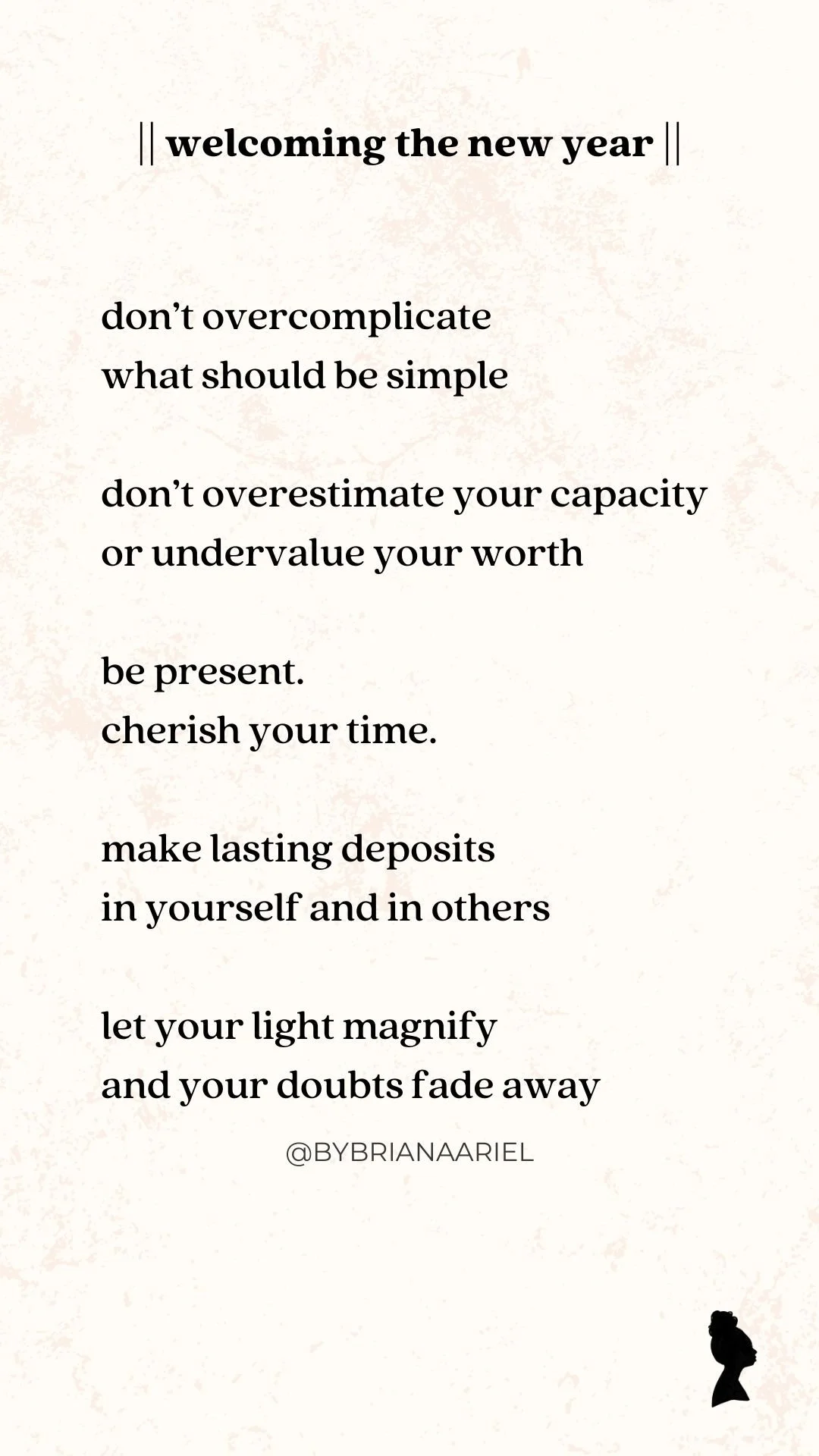 || welcoming the new year ||

don’t overcomplicate
what should be simple

don’t overestimate your capacity
or undervalue your worth

be present.
cherish your time.

make lasting deposits
in yourself and in others

let your light magnify
and your doubts fade away

@BYBRIANAARIEL